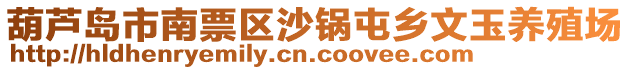 葫芦岛市南票区沙锅屯乡文玉养殖场
http://hldhenryemily.cn.coovee.com